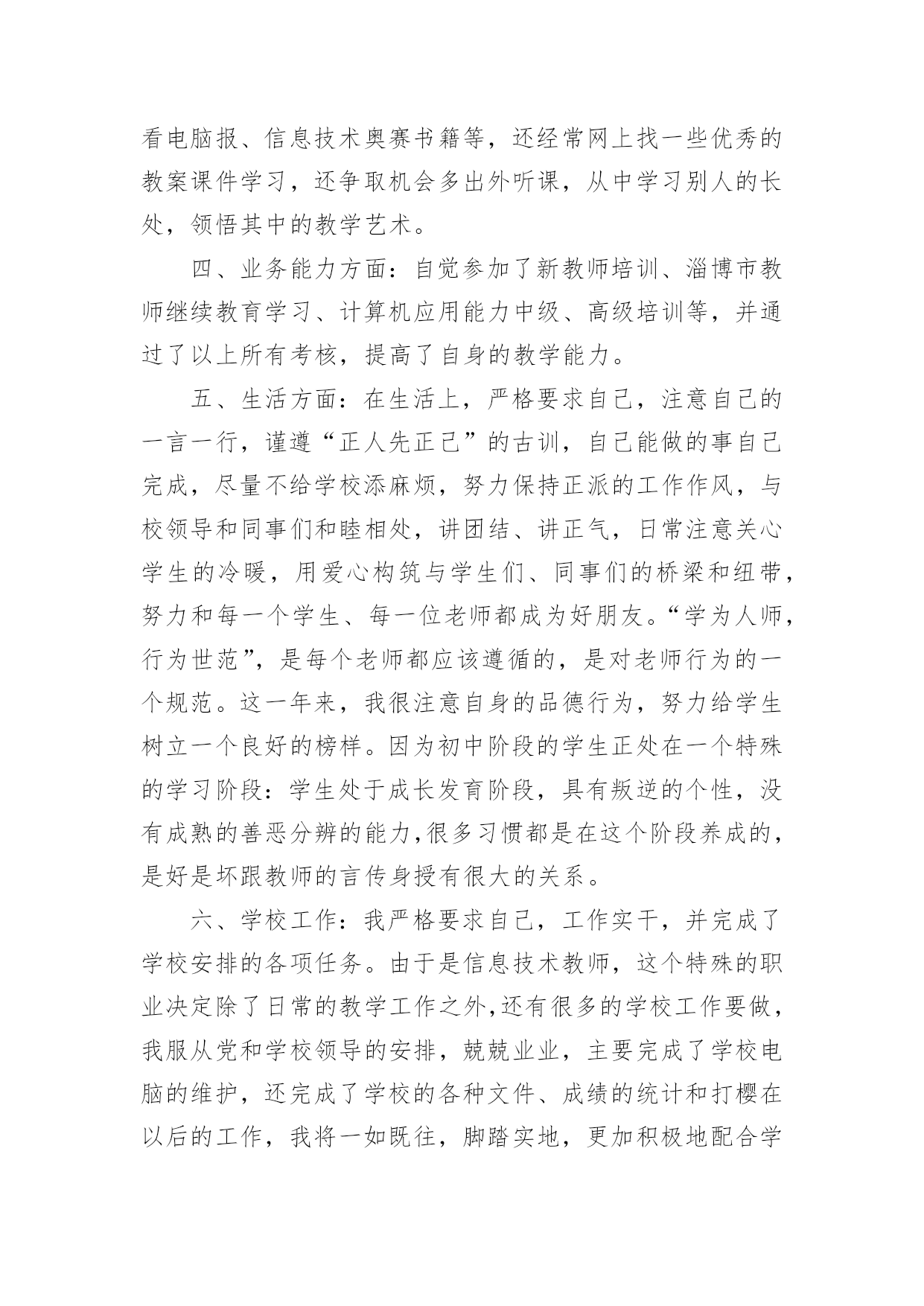 看电脑报、信息技术奥赛书籍等，还经常网上找一些优秀的教案课件学习，还争取机会多出外听课，从中学习别人的长处，领悟其中的教学艺术。

四、业务能力方面：自觉参加了新教师培训、淄博市教师继续教育学习、计算机应用能力中级、高级培训等，并通过了以上所有考核，提高了自身的教学能力。

五、生活方面：在生活上，严格要求自己，注意自己的一言一行，谨遵“正人先正己”的古训，自己能做的事自己完成，尽量不给学校添麻烦，努力保持正派的工作作风，与校领导和同事们和睦相处，讲团结、讲正气，日常注意关心学生的冷暖，用爱心构筑与学生们、同事们的桥梁和纽带，努力和每一个学生、每一位老师都成为好朋友。“学为人师，行为世范”，是每个老师都应该遵循的，是对老师行为的一个规范。这一年来，我很注意自身的品德行为，努力给学生树立一个良好的榜样。因为初中阶段的学生正处在一个特殊的学习阶段：学生处于成长发育阶段，具有叛逆的个性，没有成熟的善恶分辨的能力,很多习惯都是在这个阶段养成的，是好是坏跟教师的言传身授有很大的关系。

六、学校工作：我严格要求自己，工作实干，并完成了学校安排的各项任务。由于是信息技术教师，这个特殊的职业决定除了日常的教学工作之外,还有很多的学校工作要做，我服从党和学校领导的安排，兢兢业业，主要完成了学校电脑的维护，还完成了学校的各种文件、成绩的统计和打樱在以后的工作，我将一如既往，脚踏实地，更加积极地配合学